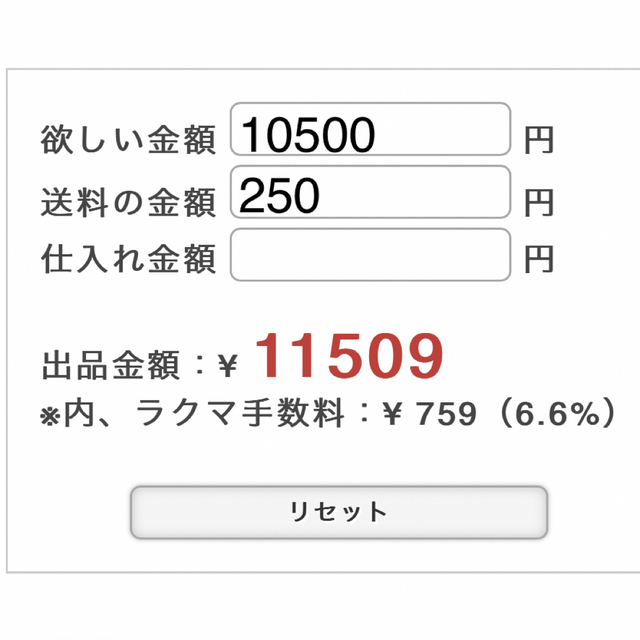 欲しい金額 10500 円
送料の金額 250 円
仕入れ金額 円

出品金額：¥ 11509
※内、ラクマ手数料：¥ 759（6.6%）

リセット